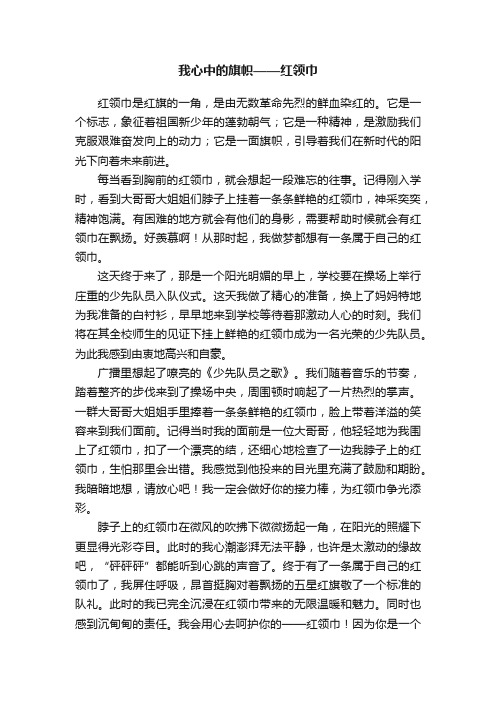 我心中的旗帜——红领巾

红领巾是红旗的一角，是由无数革命先烈的鲜血染红的。它是一个标志，象征着祖国新少年的蓬勃朝气；它是一种精神，是激励我们克服艰难奋发向上的动力；它是一面旗帜，引导着我们在新时代的阳光下向着未来前进。

每当看到胸前的红领巾，就会想起一段难忘的往事。记得刚入学时，看到大哥哥大姐姐们脖子上挂着一条条鲜艳的红领巾，神采奕奕，精神饱满。有困难的地方就会有他们的身影，需要帮助时候就会有红领巾在飘扬。好羡慕啊！从那时起，我做梦都想有一条属于自己的红领巾。

这天终于来了，那是一个阳光明媚的早上，学校要在操场上举行庄重的少先队员入队仪式。这天我做了精心的准备，换上了妈妈特地为我准备的白衬衫，早早地来到学校等待着那激动人心的时刻。我们将在其全校师生的见证下挂上鲜艳的红领巾成为一名光荣的少先队员。为此我感到由衷地高兴和自豪。

广播里想起了嘹亮的《少先队员之歌》。我们随着音乐的节奏，踏着整齐的步伐来到了操场中央，周围顿时响起了一片热烈的掌声。一群大哥哥大姐姐手里捧着一条条鲜艳的红领巾，脸上带着洋溢的笑容来到我们面前。记得当时我的面前是一位大哥哥，他轻轻地为我围上了红领巾，扣了一个漂亮的结，还细心地检查了一边我脖子上的红领巾，生怕那里会出错。我感觉到他投来的目光里充满了鼓励和期盼。我暗暗地想，请放心吧！我一定会做好你的接力棒，为红领巾争光添彩。

脖子上的红领巾在微风的吹拂下微微扬起一角，在阳光的照耀下更显得光彩夺目。此时的我心潮澎湃无法平静，也许是太激动的缘故吧，“砰砰砰”都能听到心跳的声音了。终于有了一条属于自己的红领巾了，我屏住呼吸，昂首挺胸对着飘扬的五星红旗敬了一个标准的队礼。此时的我已完全沉浸在红领巾带来的无限温暖和魅力。同时也感到沉甸甸的责任。我会用心去呵护你的——红领巾！因为你是一个